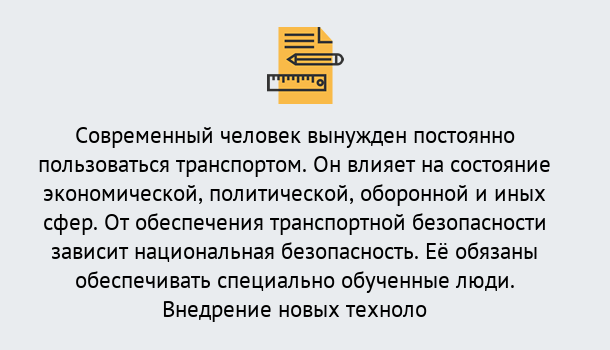 Современный человек вынужден постоянно пользоваться транспортом. Он влияет на состояние экономической, политической, оборонной и иных сфер. От обеспечения транспортной безопасности зависит национальная безопасность. Её обязаны обеспечивать специально обученные люди. Внедрение новых техноло